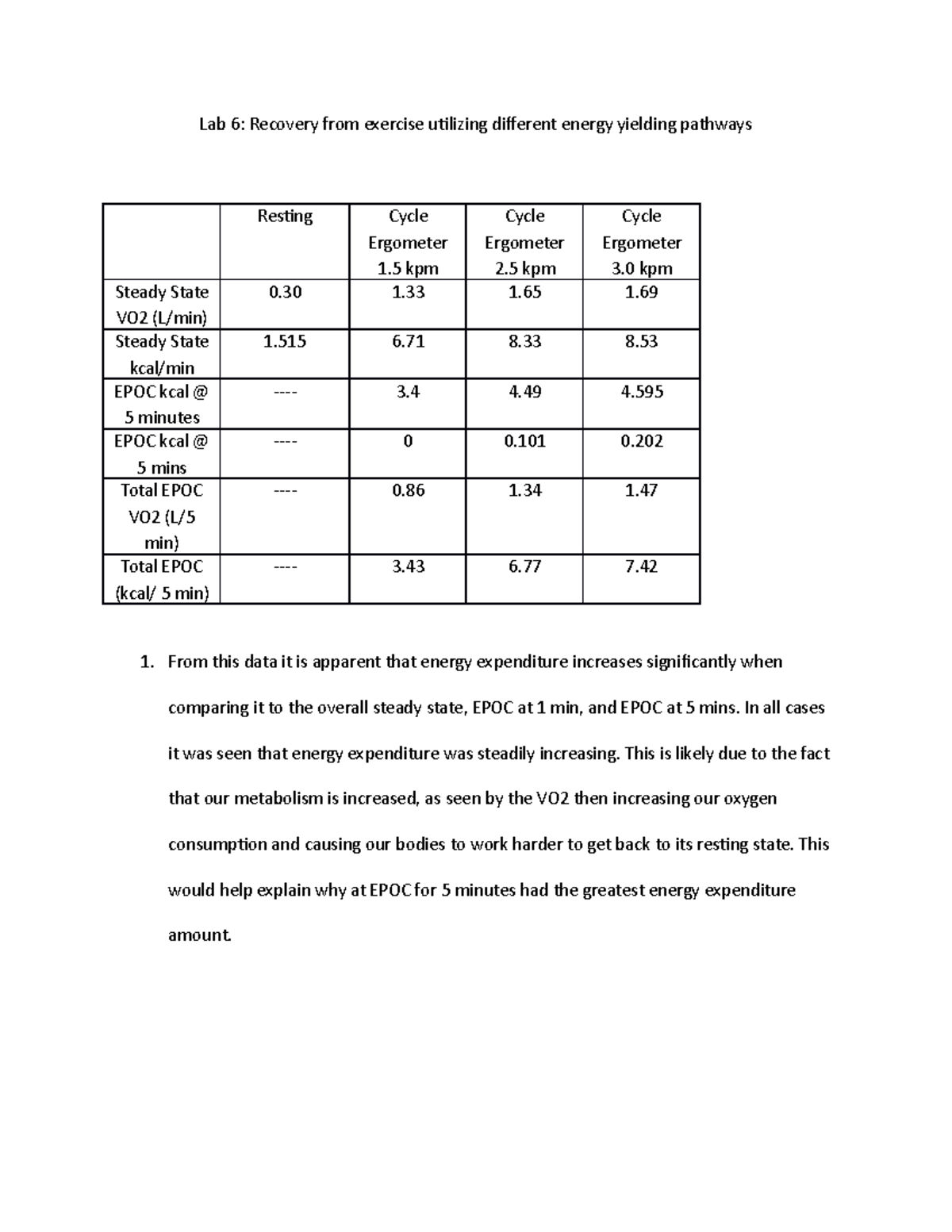 Lab 6: Recovery from exercise utilizing different energy yielding pathways

| | Resting | Cycle Ergometer 1.5 kpm | Cycle Ergometer 2.5 kpm | Cycle Ergometer 3.0 kpm |
|---|---|---|---|---|
| Steady State VO2 (L/min) | 0.30 | 1.33 | 1.65 | 1.69 |
| Steady State kcal/min | 1.515 | 6.71 | 8.33 | 8.53 |
| EPOC kcal @ 5 minutes | ---- | 3.4 | 4.49 | 4.595 |
| EPOC kcal @ 5 mins | ---- | 0 | 0.101 | 0.202 |
| Total EPOC VO2 (L/5 min) | ---- | 0.86 | 1.34 | 1.47 |
| Total EPOC (kcal/ 5 min) | ---- | 3.43 | 6.77 | 7.42 |

1. From this data it is apparent that energy expenditure increases significantly when comparing it to the overall steady state, EPOC at 1 min, and EPOC at 5 mins. In all cases it was seen that energy expenditure was steadily increasing. This is likely due to the fact that our metabolism is increased, as seen by the VO2 then increasing our oxygen consumption and causing our bodies to work harder to get back to its resting state. This would help explain why at EPOC for 5 minutes had the greatest energy expenditure amount.